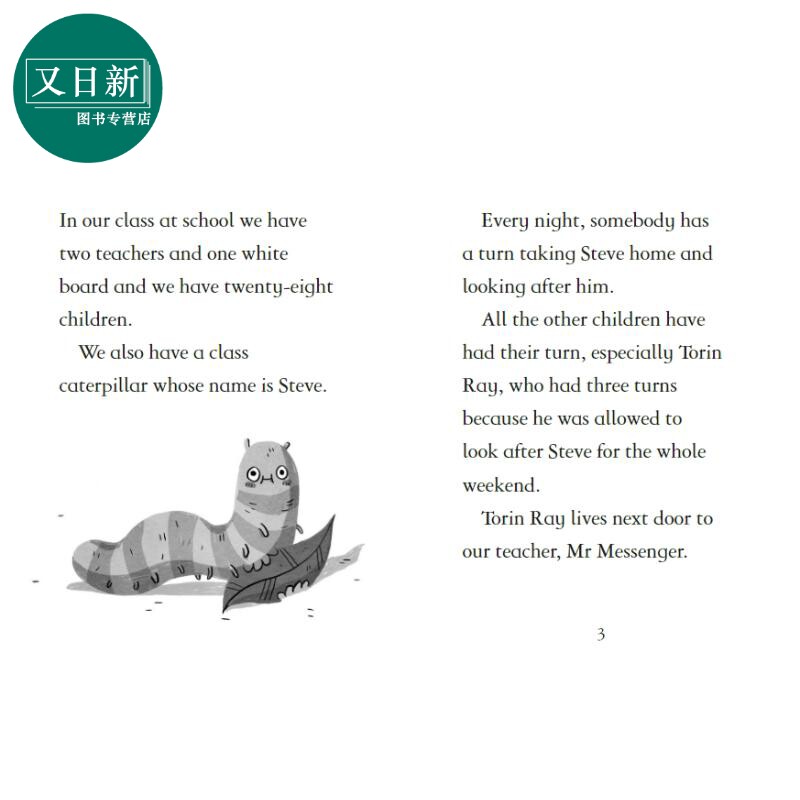 又日新
图书专营店

In our class at school we have two teachers and one white board and we have twenty-eight children.

We also have a class caterpillar whose name is Steve.

Every night, somebody has a turn taking Steve home and looking after him.

All the other children have had their turn, especially Torin Ray, who had three turns because he was allowed to look after Steve for the whole weekend.

Torin Ray lives next door to our teacher, Mr Messenger.

3